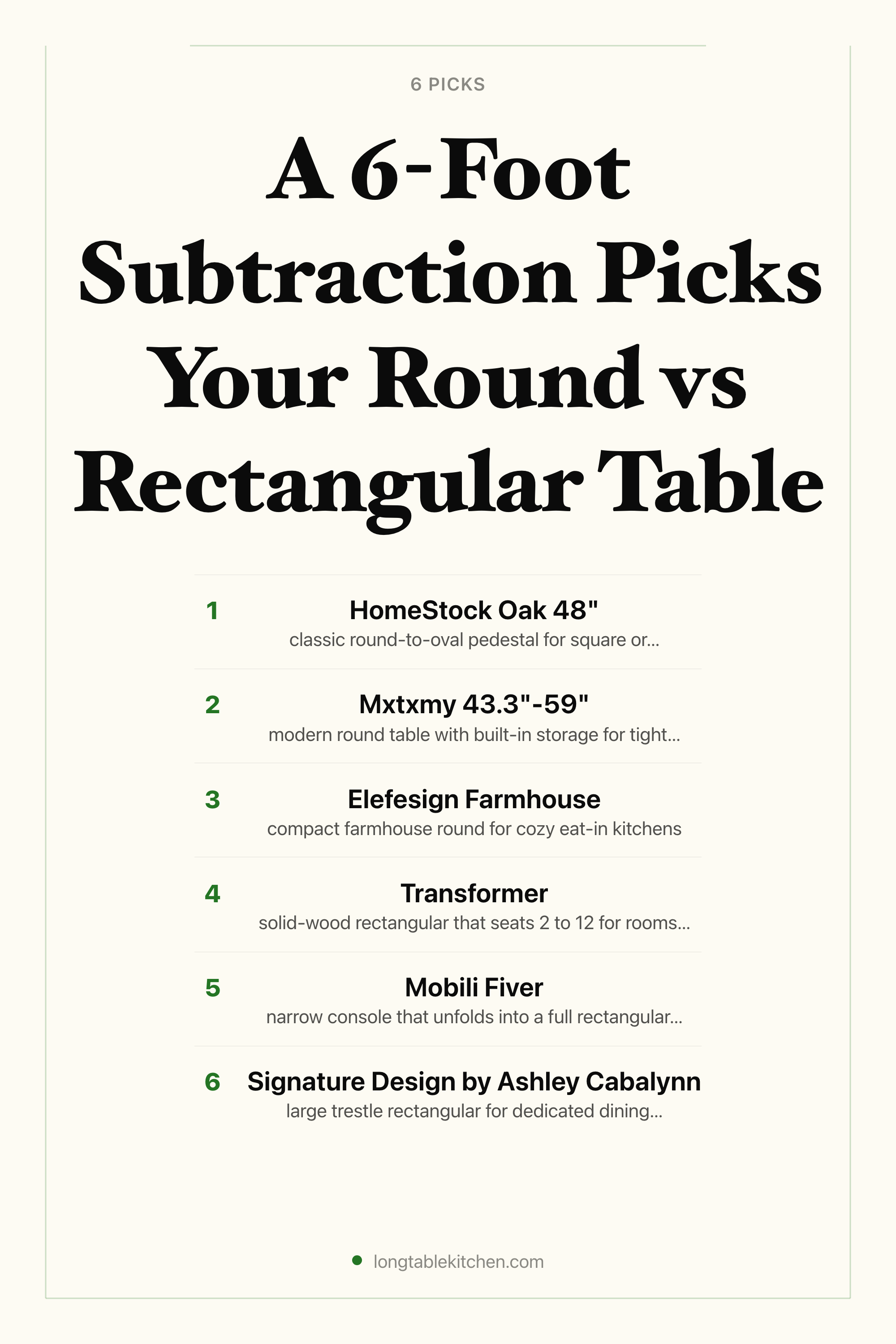 6 PICKS

A 6-Foot Subtraction Picks Your Round vs Rectangular Table

1
HomeStock Oak 48"
classic round-to-oval pedestal for square or...

2
Mxtxmy 43.3"-59"
modern round table with built-in storage for tight...

3
Elefesign Farmhouse
compact farmhouse round for cozy eat-in kitchens

4
Transformer
solid-wood rectangular that seats 2 to 12 for rooms...

5
Mobili Fiver
narrow console that unfolds into a full rectangular...

6
Signature Design by Ashley Cabalynn
large trestle rectangular for dedicated dining...

longtablekitchen.com